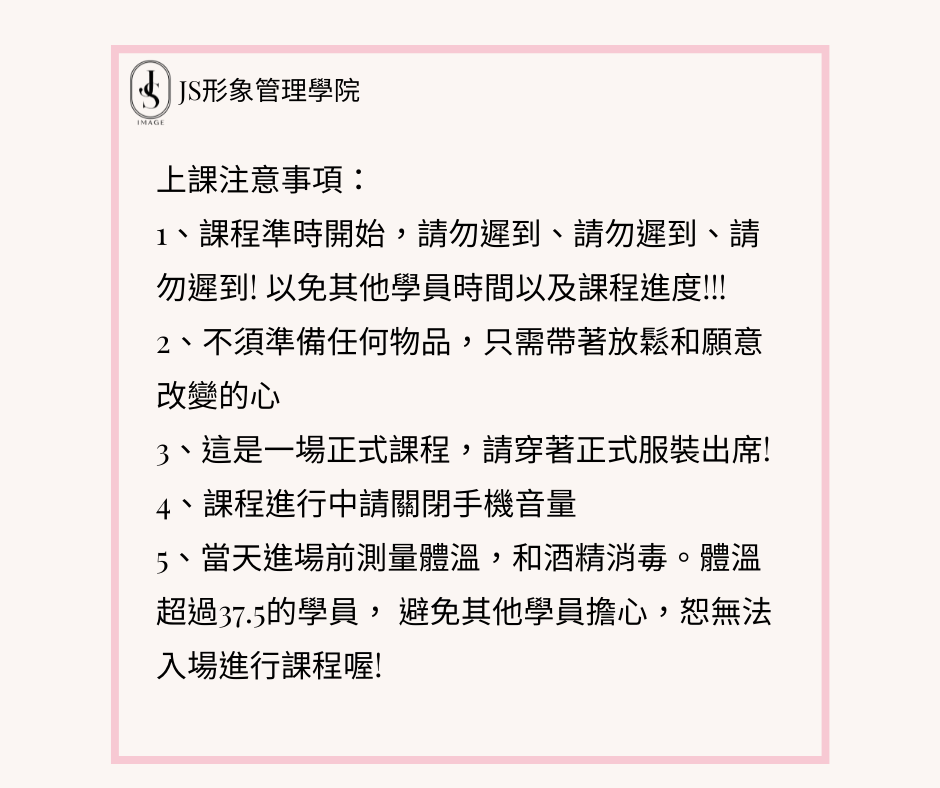 JS
IMAGE
JS形象管理學院

上課注意事項：

1、課程準時開始，請勿遲到、請勿遲到、請勿遲到! 以免其他學員時間以及課程進度!!!

2、不須準備任何物品，只需帶著放鬆和願意改變的心

3、這是一場正式課程，請穿著正式服裝出席!

4、課程進行中請關閉手機音量

5、當天進場前測量體溫，和酒精消毒。體溫超過37.5的學員， 避免其他學員擔心，恕無法入場進行課程喔!